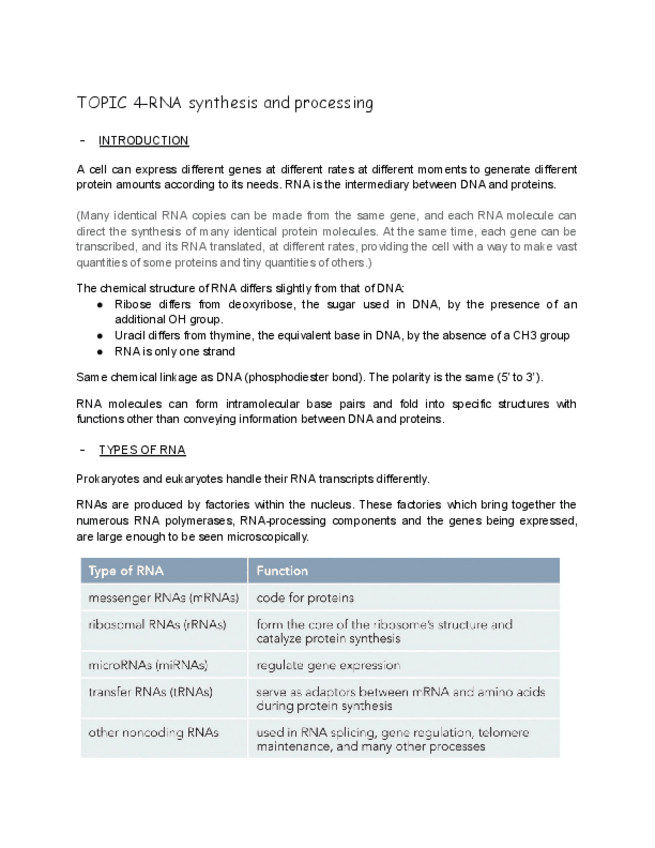 TOPIC 4-RNA synthesis and processing

- INTRODUCTION

A cell can express different genes at different rates at different moments to generate different protein amounts according to its needs. RNA is the intermediary between DNA and proteins.

(Many identical RNA copies can be made from the same gene, and each RNA molecule can direct the synthesis of many identical protein molecules. At the same time, each gene can be transcribed, and its RNA translated, at different rates, providing the cell with a way to make vast quantities of some proteins and tiny quantities of others.)

The chemical structure of RNA differs slightly from that of DNA:
● Ribose differs from deoxyribose, the sugar used in DNA, by the presence of an additional OH group.
● Uracil differs from thymine, the equivalent base in DNA, by the absence of a CH3 group
● RNA is only one strand

Same chemical linkage as DNA (phosphodiester bond). The polarity is the same (5' to 3').

RNA molecules can form intramolecular base pairs and fold into specific structures with functions other than conveying information between DNA and proteins.

- TYPES OF RNA

Prokaryotes and eukaryotes handle their RNA transcripts differently.

RNAs are produced by factories within the nucleus. These factories which bring together the numerous RNA polymerases, RNA-processing components and the genes being expressed, are large enough to be seen microscopically.

| Type of RNA | Function |
|---|---|
| messenger RNAs (mRNAs) | code for proteins |
| ribosomal RNAs (rRNAs) | form the core of the ribosome's structure and catalyze protein synthesis |
| microRNAs (miRNAs) | regulate gene expression |
| transfer RNAs (tRNAs) | serve as adaptors between mRNA and amino acids during protein synthesis |
| other noncoding RNAs | used in RNA splicing, gene regulation, telomere maintenance, and many other processes |